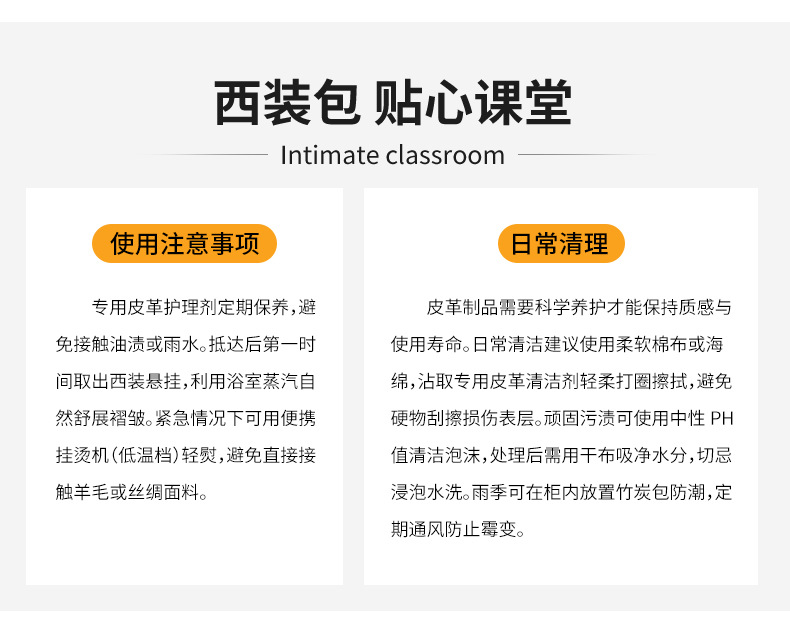 西装包 贴心课堂

Intimate classroom

使用注意事项

专用皮革护理剂定期保养，避免接触油渍或雨水。抵达后第一时间取出西装悬挂，利用浴室蒸汽自然舒展褶皱。紧急情况下可用便携挂烫机（低温档）轻熨，避免直接接触羊毛或丝绸面料。

日常清理

皮革制品需要科学养护才能保持质感与使用寿命。日常清洁建议使用柔软棉布或海绵，沾取专用皮革清洁剂轻柔打圈擦拭，避免硬物刮擦损伤表层。顽固污渍可使用中性 PH 值清洁泡沫，处理后需用干布吸净水分，切忌浸泡水洗。雨季可在柜内放置竹炭包防潮，定期通风防止霉变。